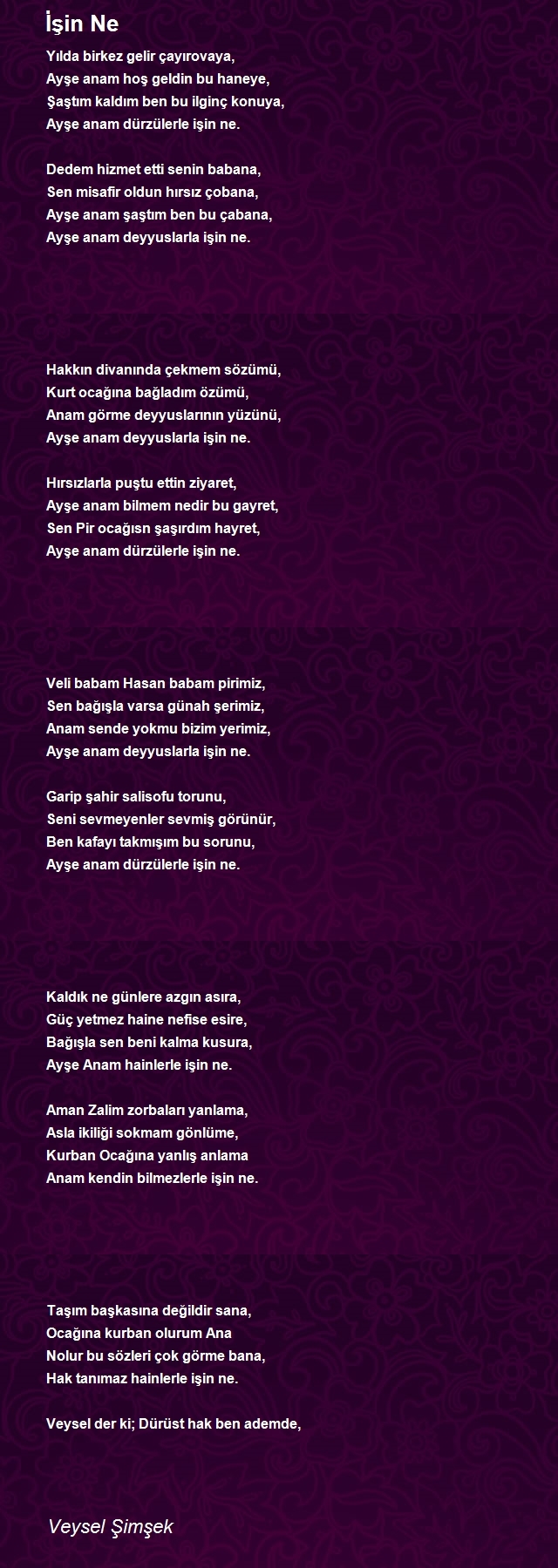 İşin Ne

Yılda birkez gelir çayırovaya,
Ayşe anam hoş geldin bu haneye,
Şaştım kaldım ben bu ilginç konuya,
Ayşe anam dürzülerle işin ne.

Dedem hizmet etti senin babana,
Sen misafir oldun hırsız çobana,
Ayşe anam şaştım ben bu çabana,
Ayşe anam deyyuslarla işin ne.

Hakkın divanında çekmem sözümü,
Kurt ocağına bağladım özümü,
Anam görme deyyuslarının yüzünü,
Ayşe anam deyyuslarla işin ne.

Hırsızlarla puştu ettin ziyaret,
Ayşe anam bilmem nedir bu gayret,
Sen Pir ocağısn şaşırdım hayret,
Ayşe anam dürzülerle işin ne.

Veli babam Hasan babam pirimiz,
Sen bağışla varsa günah şerimiz,
Anam sende yokmu bizim yerimiz,
Ayşe anam deyyuslarla işin ne.

Garip şahir salisofu torunu,
Seni sevmeyenler sevmiş görünür,
Ben kafayı takmışım bu sorunu,
Ayşe anam dürzülerle işin ne.

Kaldık ne günlere azgın asıra,
Güç yetmez haine nefise esire,
Bağışla sen beni kalma kusura,
Ayşe Anam hainlerle işin ne.

Aman Zalim zorbaları yanlama,
Asla ikiliği sokmam gönlüme,
Kurban Ocağına yanlış anlama
Anam kendin bilmezlerle işin ne.

Taşım başkasına değildir sana,
Ocağına kurban olurum Ana
Nolur bu sözleri çok görme bana,
Hak tanımaz hainlerle işin ne.

Veysel der ki; Dürüst hak ben ademde,

Veysel Şimşek